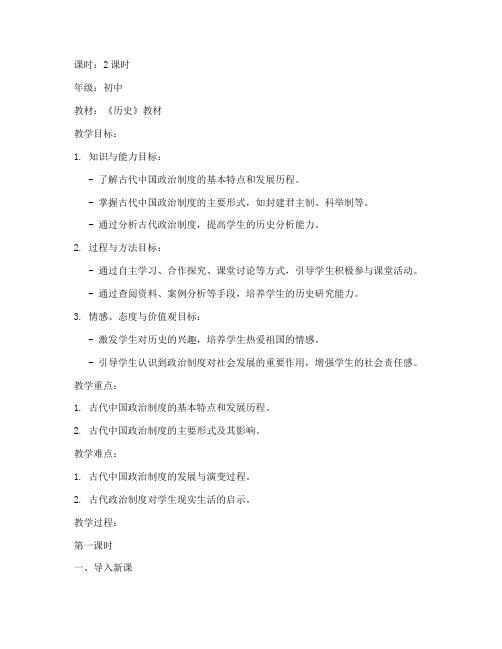 课时：2 课时

年级：初中

教材：《历史》教材

教学目标：

1. 知识与能力目标：

- 了解古代中国政治制度的基本特点和发展历程。

- 掌握古代中国政治制度的主要形式，如封建君主制、科举制等。

- 通过分析古代政治制度，提高学生的历史分析能力。

2. 过程与方法目标：

- 通过自主学习、合作探究、课堂讨论等方式，引导学生积极参与课堂活动。

- 通过查阅资料、案例分析等手段，培养学生的历史研究能力。

3. 情感、态度与价值观目标：

- 激发学生对历史的兴趣，培养学生热爱祖国的情感。

- 引导学生认识到政治制度对社会发展的重要作用，增强学生的社会责任感。

教学重点：

1. 古代中国政治制度的基本特点和发展历程。

2. 古代中国政治制度的主要形式及其影响。

教学难点：

1. 古代中国政治制度的发展与演变过程。

2. 古代政治制度对学生现实生活的启示。

教学过程：

第一课时

一、导入新课